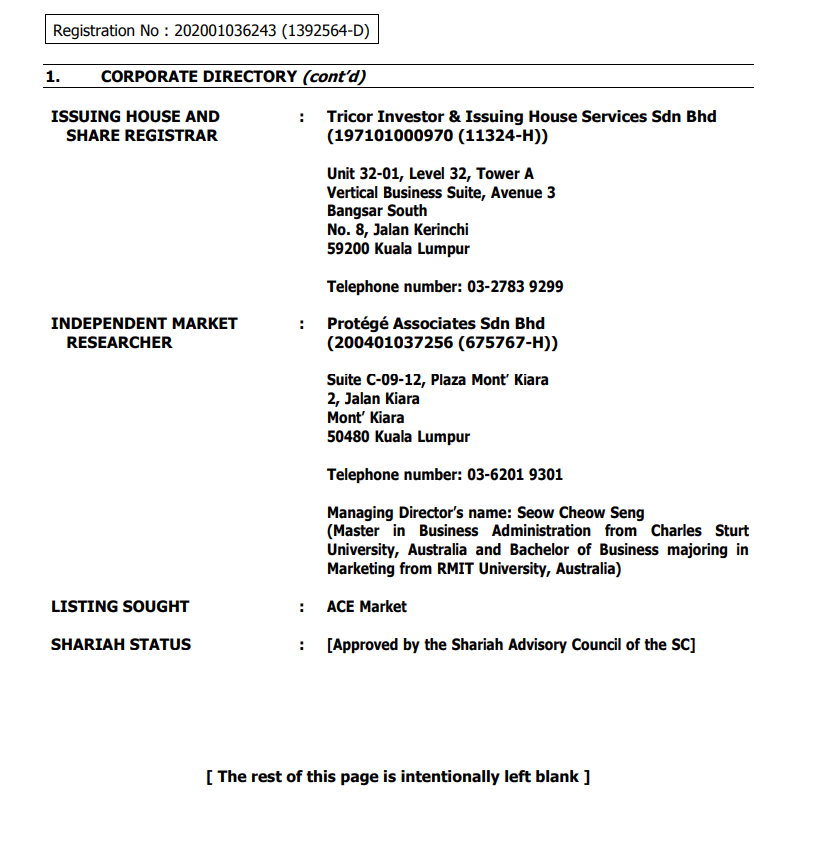 Registration No : 202001036243 (1392564-D)

1. CORPORATE DIRECTORY (cont'd)

ISSUING HOUSE AND SHARE REGISTRAR : Tricor Investor & Issuing House Services Sdn Bhd (197101000970 (11324-H))

Unit 32-01, Level 32, Tower A
Vertical Business Suite, Avenue 3
Bangsar South
No. 8, Jalan Kerinchi
59200 Kuala Lumpur

Telephone number: 03-2783 9299

INDEPENDENT MARKET RESEARCHER : Protégé Associates Sdn Bhd (200401037256 (675767-H))

Suite C-09-12, Plaza Mont' Kiara
2, Jalan Kiara
Mont' Kiara
50480 Kuala Lumpur

Telephone number: 03-6201 9301

Managing Director's name: Seow Cheow Seng
(Master in Business Administration from Charles Sturt University, Australia and Bachelor of Business majoring in Marketing from RMIT University, Australia)

LISTING SOUGHT : ACE Market

SHARIAH STATUS : [Approved by the Shariah Advisory Council of the SC]

[ The rest of this page is intentionally left blank ]